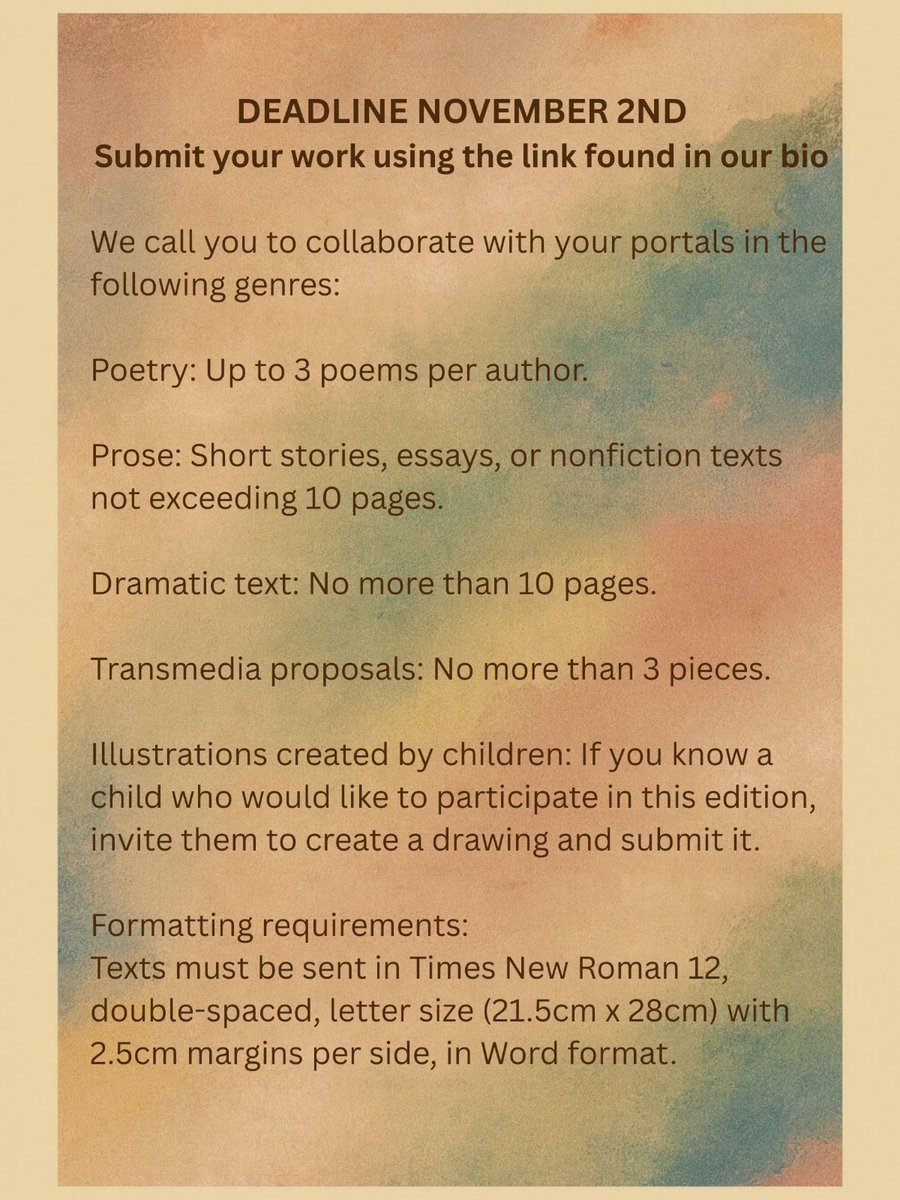 DEADLINE NOVEMBER 2ND
Submit your work using the link found in our bio

We call you to collaborate with your portals in the following genres:

Poetry: Up to 3 poems per author.

Prose: Short stories, essays, or nonfiction texts not exceeding 10 pages.

Dramatic text: No more than 10 pages.

Transmedia proposals: No more than 3 pieces.

Illustrations created by children: If you know a child who would like to participate in this edition, invite them to create a drawing and submit it.

Formatting requirements:
Texts must be sent in Times New Roman 12, double-spaced, letter size (21.5cm x 28cm) with 2.5cm margins per side, in Word format.